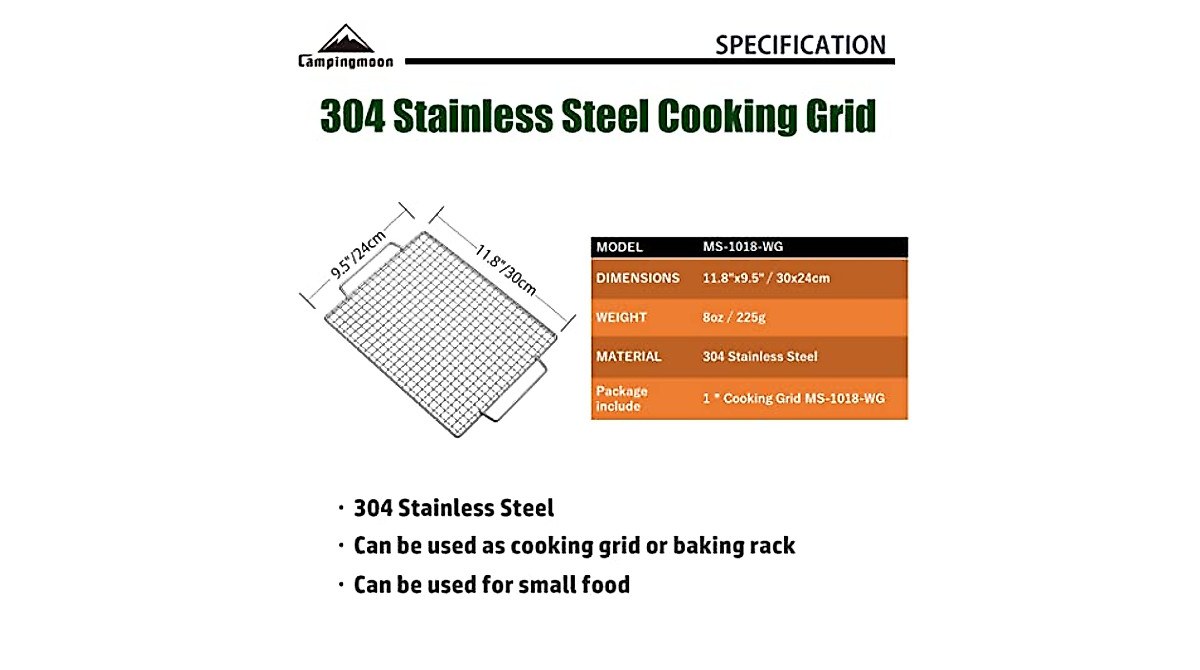 Campingmoon

SPECIFICATION

304 Stainless Steel Cooking Grid

9.5"/24cm

11.8"/30cm

| MODEL | MS-1018-WG |
|---|---|
| DIMENSIONS | 11.8"x9.5" / 30x24cm |
| WEIGHT | 8oz / 225g |
| MATERIAL | 304 Stainless Steel |
| Package include | 1 * Cooking Grid MS-1018-WG |

· 304 Stainless Steel

· Can be used as cooking grid or baking rack

· Can be used for small food